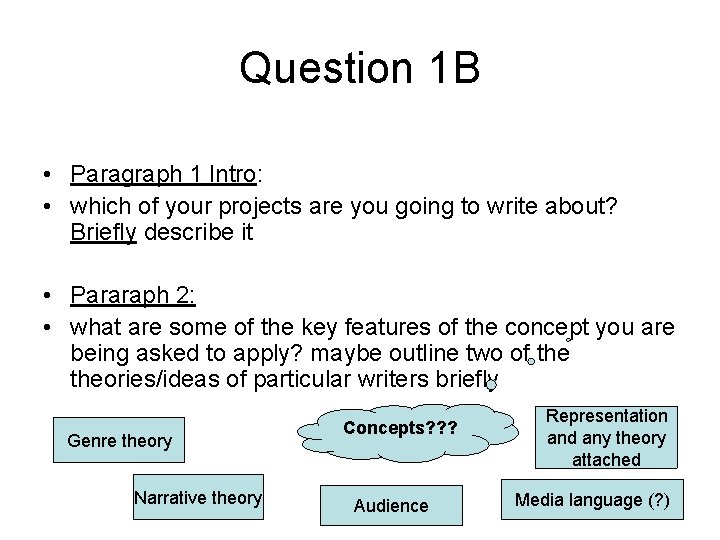 Question 1B

• Paragraph 1 Intro:
• which of your projects are you going to write about? Briefly describe it

• Pararaph 2:
• what are some of the key features of the concept you are being asked to apply? maybe outline two of the theories/ideas of particular writers briefly

Genre theory

Concepts???

Representation and any theory attached

Narrative theory

Audience

Media language (?)